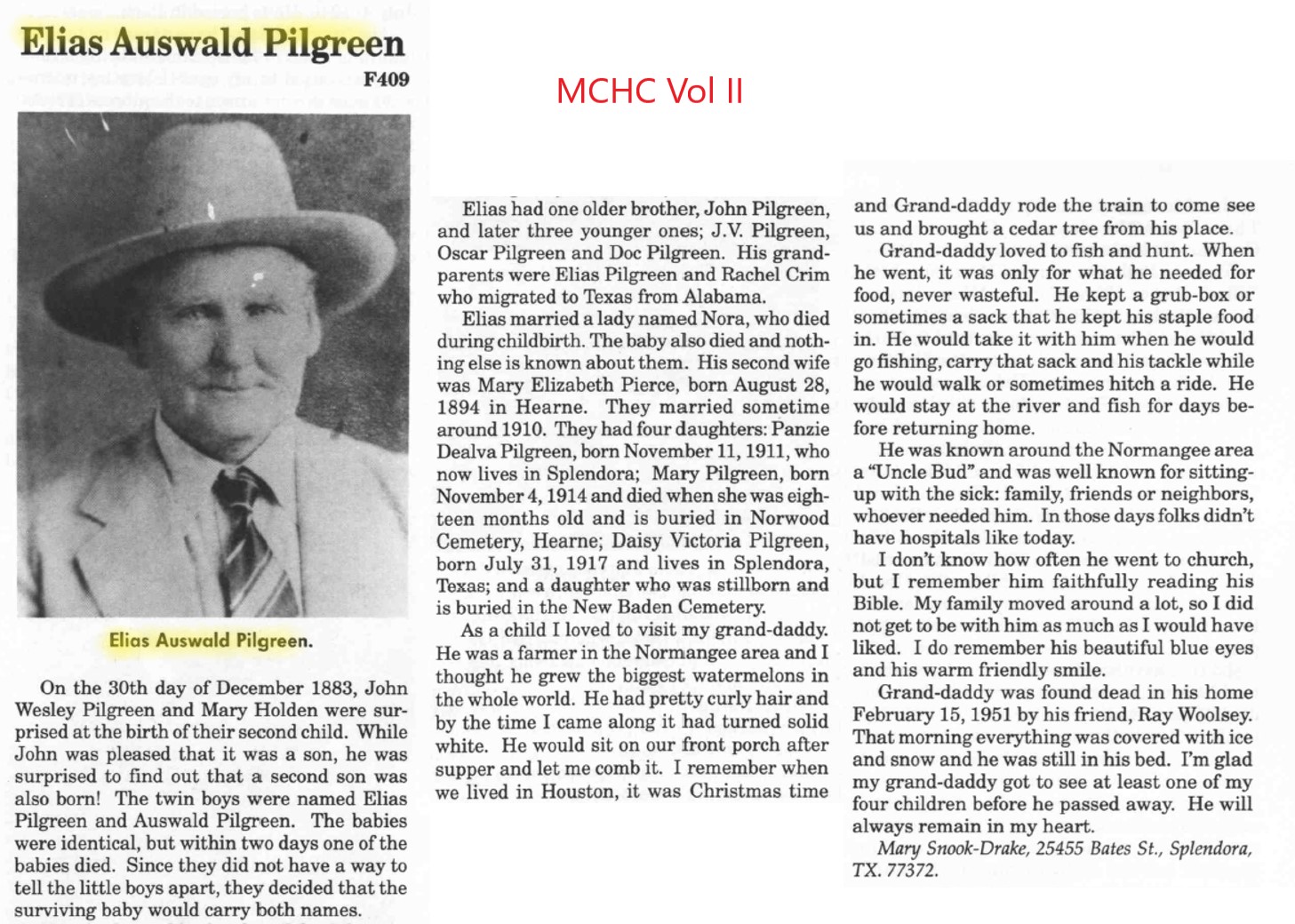 Elias Auswald Pilgreen

F409

MCHC Vol II

Elias Auswald Pilgreen.

On the 30th day of December 1883, John Wesley Pilgreen and Mary Holden were surprised at the birth of their second child. While John was pleased that it was a son, he was surprised to find out that a second son was also born! The twin boys were named Elias Pilgreen and Auswald Pilgreen. The babies were identical, but within two days one of the babies died. Since they did not have a way to tell the little boys apart, they decided that the surviving baby would carry both names.

Elias had one older brother, John Pilgreen, and later three younger ones; J.V. Pilgreen, Oscar Pilgreen and Doc Pilgreen. His grandparents were Elias Pilgreen and Rachel Crim who migrated to Texas from Alabama.

Elias married a lady named Nora, who died during childbirth. The baby also died and nothing else is known about them. His second wife was Mary Elizabeth Pierce, born August 28, 1894 in Hearne. They married sometime around 1910. They had four daughters: Panzie Dealva Pilgreen, born November 11, 1911, who now lives in Splendora; Mary Pilgreen, born November 4, 1914 and died when she was eighteen months old and is buried in Norwood Cemetery, Hearne; Daisy Victoria Pilgreen, born July 31, 1917 and lives in Splendora, Texas; and a daughter who was stillborn and is buried in the New Baden Cemetery.

As a child I loved to visit my grand-daddy. He was a farmer in the Normangee area and I thought he grew the biggest watermelons in the whole world. He had pretty curly hair and by the time I came along it had turned solid white. He would sit on our front porch after supper and let me comb it. I remember when we lived in Houston, it was Christmas time and Grand-daddy rode the train to come see us and brought a cedar tree from his place.

Grand-daddy loved to fish and hunt. When he went, it was only for what he needed for food, never wasteful. He kept a grub-box or sometimes a sack that he kept his staple food in. He would take it with him when he would go fishing, carry that sack and his tackle while he would walk or sometimes hitch a ride. He would stay at the river and fish for days before returning home.

He was known around the Normangee area a "Uncle Bud" and was well known for sitting-up with the sick: family, friends or neighbors, whoever needed him. In those days folks didn't have hospitals like today.

I don't know how often he went to church, but I remember him faithfully reading his Bible. My family moved around a lot, so I did not get to be with him as much as I would have liked. I do remember his beautiful blue eyes and his warm friendly smile.

Grand-daddy was found dead in his home February 15, 1951 by his friend, Ray Woolsey. That morning everything was covered with ice and snow and he was still in his bed. I'm glad my grand-daddy got to see at least one of my four children before he passed away. He will always remain in my heart.

Mary Snook-Drake, 25455 Bates St., Splendora, TX. 77372.